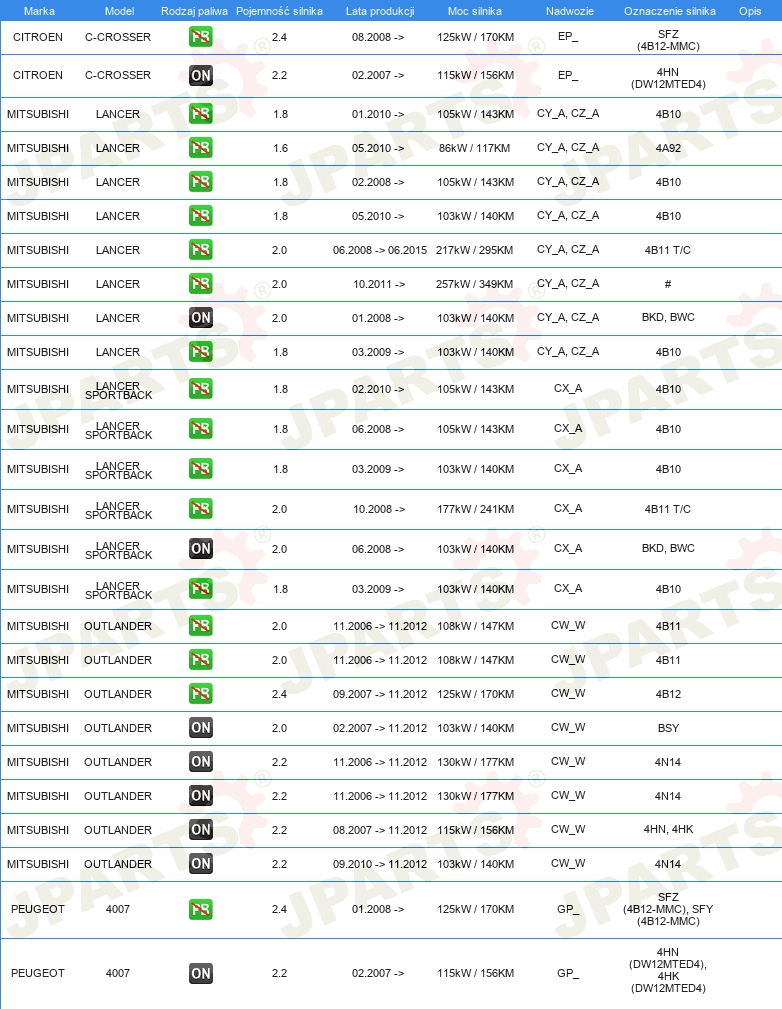 | Marka | Model | Rodzaj paliwa | Pojemność silnika | Lata produkcji | Moc silnika | Nadwozie | Oznaczenie silnika | Opis |
|---|---|---|---|---|---|---|---|---|
| CITROEN | C-CROSSER | PB | 2.4 | 08.2008 -> | 125kW / 170KM | EP_ | SFZ (4B12-MMC) | |
| CITROEN | C-CROSSER | ON | 2.2 | 02.2007 -> | 115kW / 156KM | EP_ | 4HN (DW12MTED4) | |
| MITSUBISHI | LANCER | PB | 1.8 | 01.2010 -> | 105kW / 143KM | CY_A, CZ_A | 4B10 | |
| MITSUBISHI | LANCER | PB | 1.6 | 05.2010 -> | 86kW / 117KM | CY_A, CZ_A | 4A92 | |
| MITSUBISHI | LANCER | PB | 1.8 | 02.2008 -> | 105kW / 143KM | CY_A, CZ_A | 4B10 | |
| MITSUBISHI | LANCER | PB | 1.8 | 05.2010 -> | 103kW / 140KM | CY_A, CZ_A | 4B10 | |
| MITSUBISHI | LANCER | PB | 2.0 | 06.2008 -> 06.2015 | 217kW / 295KM | CY_A, CZ_A | 4B11 T/C | |
| MITSUBISHI | LANCER | PB | 2.0 | 10.2011 -> | 257kW / 349KM | CY_A, CZ_A | # | |
| MITSUBISHI | LANCER | ON | 2.0 | 01.2008 -> | 103kW / 140KM | CY_A, CZ_A | BKD, BWC | |
| MITSUBISHI | LANCER | PB | 1.8 | 03.2009 -> | 103kW / 140KM | CY_A, CZ_A | 4B10 | |
| MITSUBISHI | LANCER SPORTBACK | PB | 1.8 | 02.2010 -> | 105kW / 143KM | CX_A | 4B10 | |
| MITSUBISHI | LANCER SPORTBACK | PB | 1.8 | 06.2008 -> | 105kW / 143KM | CX_A | 4B10 | |
| MITSUBISHI | LANCER SPORTBACK | PB | 1.8 | 03.2009 -> | 103kW / 140KM | CX_A | 4B10 | |
| MITSUBISHI | LANCER SPORTBACK | PB | 2.0 | 10.2008 -> | 177kW / 241KM | CX_A | 4B11 T/C | |
| MITSUBISHI | LANCER SPORTBACK | ON | 2.0 | 06.2008 -> | 103kW / 140KM | CX_A | BKD, BWC | |
| MITSUBISHI | LANCER SPORTBACK | PB | 1.8 | 03.2009 -> | 103kW / 140KM | CX_A | 4B10 | |
| MITSUBISHI | OUTLANDER | PB | 2.0 | 11.2006 -> 11.2012 | 108kW / 147KM | CW_W | 4B11 | |
| MITSUBISHI | OUTLANDER | PB | 2.0 | 11.2006 -> 11.2012 | 108kW / 147KM | CW_W | 4B11 | |
| MITSUBISHI | OUTLANDER | PB | 2.4 | 09.2007 -> 11.2012 | 125kW / 170KM | CW_W | 4B12 | |
| MITSUBISHI | OUTLANDER | ON | 2.0 | 02.2007 -> 11.2012 | 103kW / 140KM | CW_W | BSY | |
| MITSUBISHI | OUTLANDER | ON | 2.2 | 11.2006 -> 11.2012 | 130kW / 177KM | CW_W | 4N14 | |
| MITSUBISHI | OUTLANDER | ON | 2.2 | 11.2006 -> 11.2012 | 130kW / 177KM | CW_W | 4N14 | |
| MITSUBISHI | OUTLANDER | ON | 2.2 | 08.2007 -> 11.2012 | 115kW / 156KM | CW_W | 4HN, 4HK | |
| MITSUBISHI | OUTLANDER | ON | 2.2 | 09.2010 -> 11.2012 | 103kW / 140KM | CW_W | 4N14 | |
| PEUGEOT | 4007 | PB | 2.4 | 01.2008 -> | 125kW / 170KM | GP_ | SFZ (4B12-MMC), SFY (4B12-MMC) | |
| PEUGEOT | 4007 | ON | 2.2 | 02.2007 -> | 115kW / 156KM | GP_ | 4HN (DW12MTED4), 4HK (DW12MTED4) | |

JPARTS®